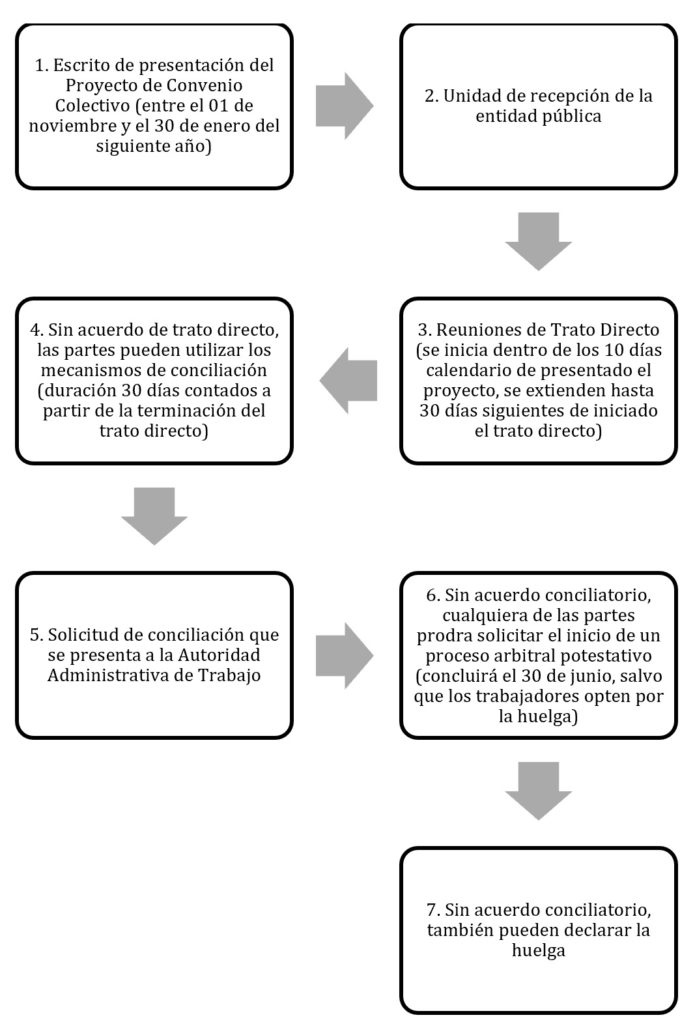 1. Escrito de presentación del Proyecto de Convenio Colectivo (entre el 01 de noviembre y el 30 de enero del siguiente año)

2. Unidad de recepción de la entidad pública

3. Reuniones de Trato Directo (se inicia dentro de los 10 días calendario de presentado el proyecto, se extienden hasta 30 días siguientes de iniciado el trato directo)

4. Sin acuerdo de trato directo, las partes pueden utilizar los mecanismos de conciliación (duración 30 días contados a partir de la terminación del trato directo)

5. Solicitud de conciliación que se presenta a la Autoridad Administrativa de Trabajo

6. Sin acuerdo conciliatorio, cualquiera de las partes prodra solicitar el inicio de un proceso arbitral potestativo (concluirá el 30 de junio, salvo que los trabajadores opten por la huelga)

7. Sin acuerdo conciliatorio, también pueden declarar la huelga